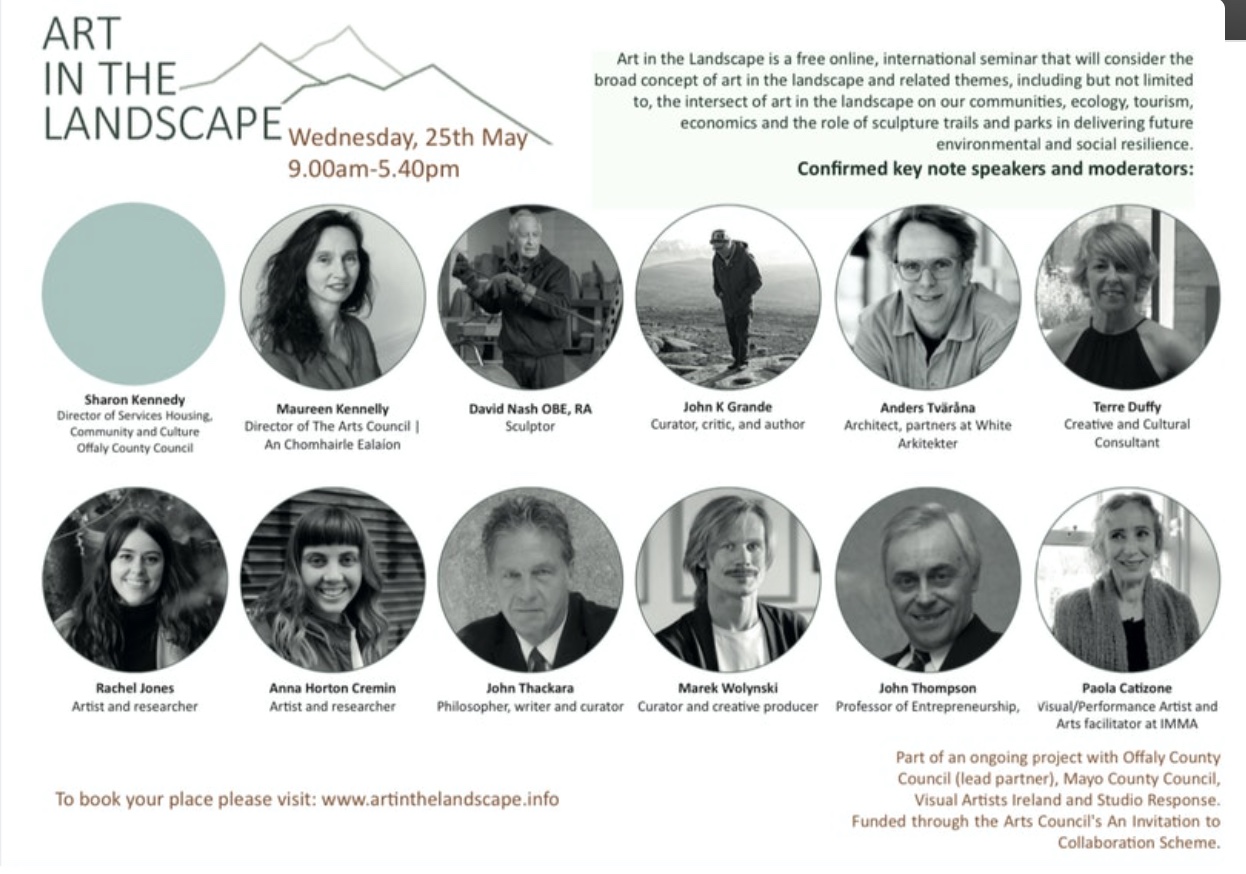 ART IN THE LANDSCAPE

Wednesday, 25th May
9.00am-5.40pm

Art in the Landscape is a free online, international seminar that will consider the broad concept of art in the landscape and related themes, including but not limited to, the intersect of art in the landscape on our communities, ecology, tourism, economics and the role of sculpture trails and parks in delivering future environmental and social resilience.

Confirmed key note speakers and moderators:

Sharon Kennedy
Director of Services Housing, Community and Culture Offaly County Council

Maureen Kennelly
Director of The Arts Council | An Chomhairle Ealaíon

David Nash OBE, RA
Sculptor

John K Grande
Curator, critic, and author

Anders Tväråna
Architect, partners at White Arkitekter

Terre Duffy
Creative and Cultural Consultant

Rachel Jones
Artist and researcher

Anna Horton Cremin
Artist and researcher

John Thackara
Philosopher, writer and curator

Marek Wolynski
Curator and creative producer

John Thompson
Professor of Entrepreneurship,

Paola Catizone
Visual/Performance Artist and Arts facilitator at IMMA

To book your place please visit: www.artinthelandscape.info

Part of an ongoing project with Offaly County Council (lead partner), Mayo County Council, Visual Artists Ireland and Studio Response. Funded through the Arts Council's An Invitation to Collaboration Scheme.